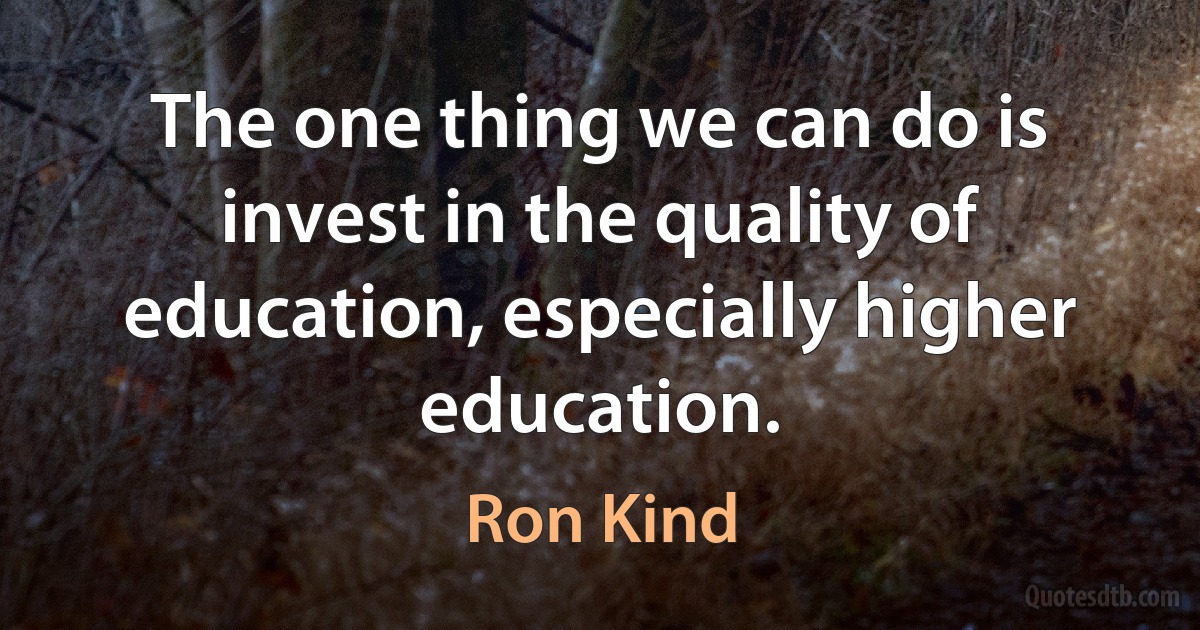 The one thing we can do is invest in the quality of education, especially higher education.

Ron Kind

Quotesdtb.com